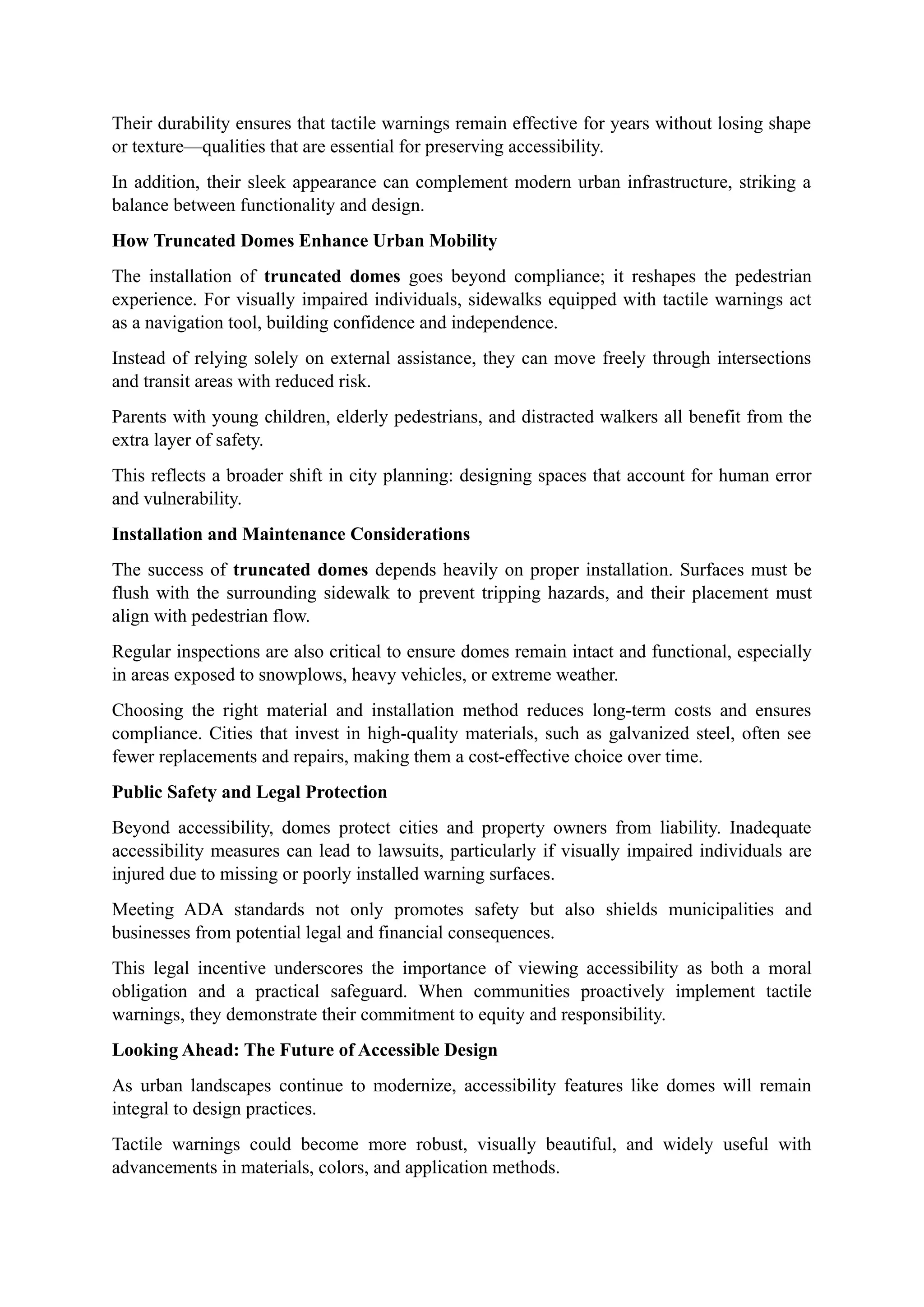 Their durability ensures that tactile warnings remain effective for years without losing shape or texture—qualities that are essential for preserving accessibility.

In addition, their sleek appearance can complement modern urban infrastructure, striking a balance between functionality and design.

How Truncated Domes Enhance Urban Mobility

The installation of truncated domes goes beyond compliance; it reshapes the pedestrian experience. For visually impaired individuals, sidewalks equipped with tactile warnings act as a navigation tool, building confidence and independence.

Instead of relying solely on external assistance, they can move freely through intersections and transit areas with reduced risk.

Parents with young children, elderly pedestrians, and distracted walkers all benefit from the extra layer of safety.

This reflects a broader shift in city planning: designing spaces that account for human error and vulnerability.

Installation and Maintenance Considerations

The success of truncated domes depends heavily on proper installation. Surfaces must be flush with the surrounding sidewalk to prevent tripping hazards, and their placement must align with pedestrian flow.

Regular inspections are also critical to ensure domes remain intact and functional, especially in areas exposed to snowplows, heavy vehicles, or extreme weather.

Choosing the right material and installation method reduces long-term costs and ensures compliance. Cities that invest in high-quality materials, such as galvanized steel, often see fewer replacements and repairs, making them a cost-effective choice over time.

Public Safety and Legal Protection

Beyond accessibility, domes protect cities and property owners from liability. Inadequate accessibility measures can lead to lawsuits, particularly if visually impaired individuals are injured due to missing or poorly installed warning surfaces.

Meeting ADA standards not only promotes safety but also shields municipalities and businesses from potential legal and financial consequences.

This legal incentive underscores the importance of viewing accessibility as both a moral obligation and a practical safeguard. When communities proactively implement tactile warnings, they demonstrate their commitment to equity and responsibility.

Looking Ahead: The Future of Accessible Design

As urban landscapes continue to modernize, accessibility features like domes will remain integral to design practices.

Tactile warnings could become more robust, visually beautiful, and widely useful with advancements in materials, colors, and application methods.